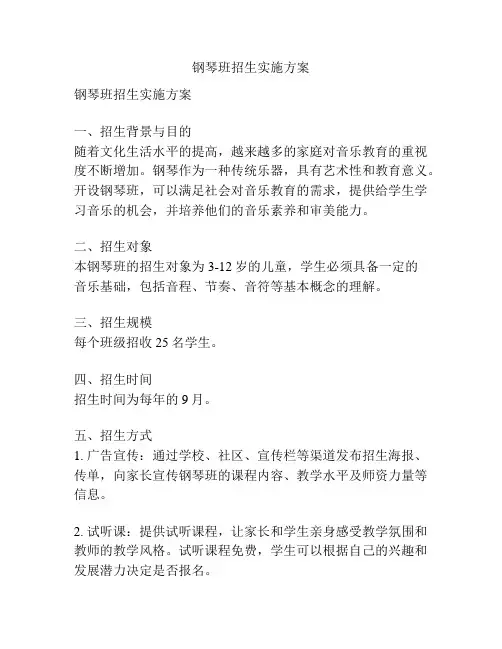 钢琴班招生实施方案

钢琴班招生实施方案

一、招生背景与目的
随着文化生活水平的提高，越来越多的家庭对音乐教育的重视度不断增加。钢琴作为一种传统乐器，具有艺术性和教育意义。开设钢琴班，可以满足社会对音乐教育的需求，提供给学生学习音乐的机会，并培养他们的音乐素养和审美能力。

二、招生对象
本钢琴班的招生对象为 3-12 岁的儿童，学生必须具备一定的音乐基础，包括音程、节奏、音符等基本概念的理解。

三、招生规模
每个班级招收 25 名学生。

四、招生时间
招生时间为每年的 9 月。

五、招生方式
1. 广告宣传：通过学校、社区、宣传栏等渠道发布招生海报、传单，向家长宣传钢琴班的课程内容、教学水平及师资力量等信息。

2. 试听课：提供试听课程，让家长和学生亲身感受教学氛围和教师的教学风格。试听课程免费，学生可以根据自己的兴趣和发展潜力决定是否报名。